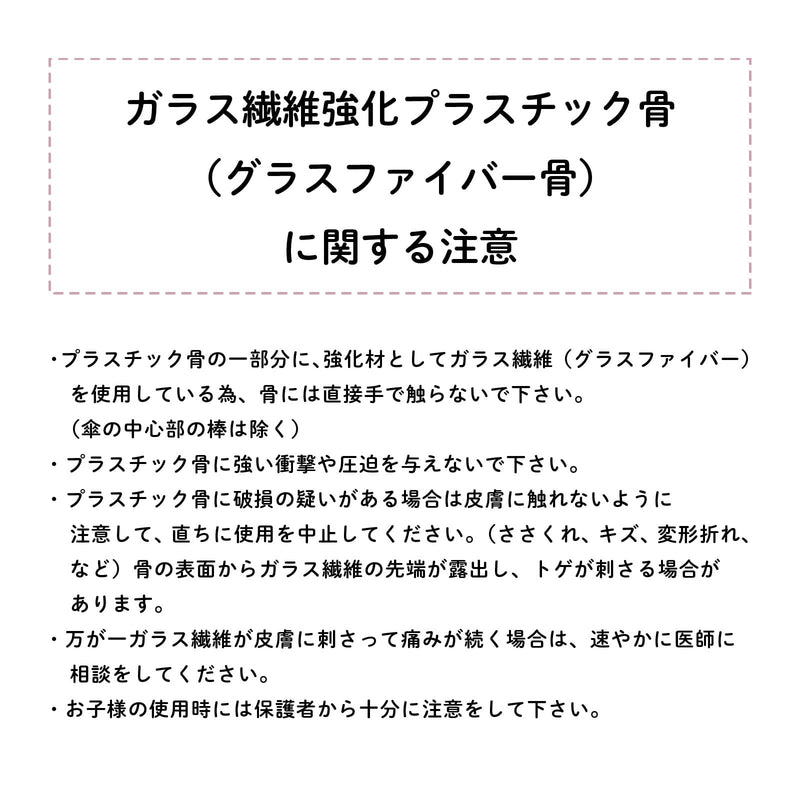 ガラス繊維強化プラスチック骨
（グラスファイバー骨）
に関する注意

・プラスチック骨の一部分に､強化材としてガラス繊維（グラスファイバー）を使用している為、骨には直接手で触らないで下さい。
（傘の中心部の棒は除く）
・プラスチック骨に強い衝撃や圧迫を与えないで下さい。
・プラスチック骨に破損の疑いがある場合は皮膚に触れないように注意して、直ちに使用を中止してください。（ささくれ、キズ、変形折れ、など）骨の表面からガラス繊維の先端が露出し、トゲが刺さる場合があります。
・万が一ガラス繊維が皮膚に刺さって痛みが続く場合は、速やかに医師に相談をしてください。
・お子様の使用時には保護者から十分に注意をして下さい。